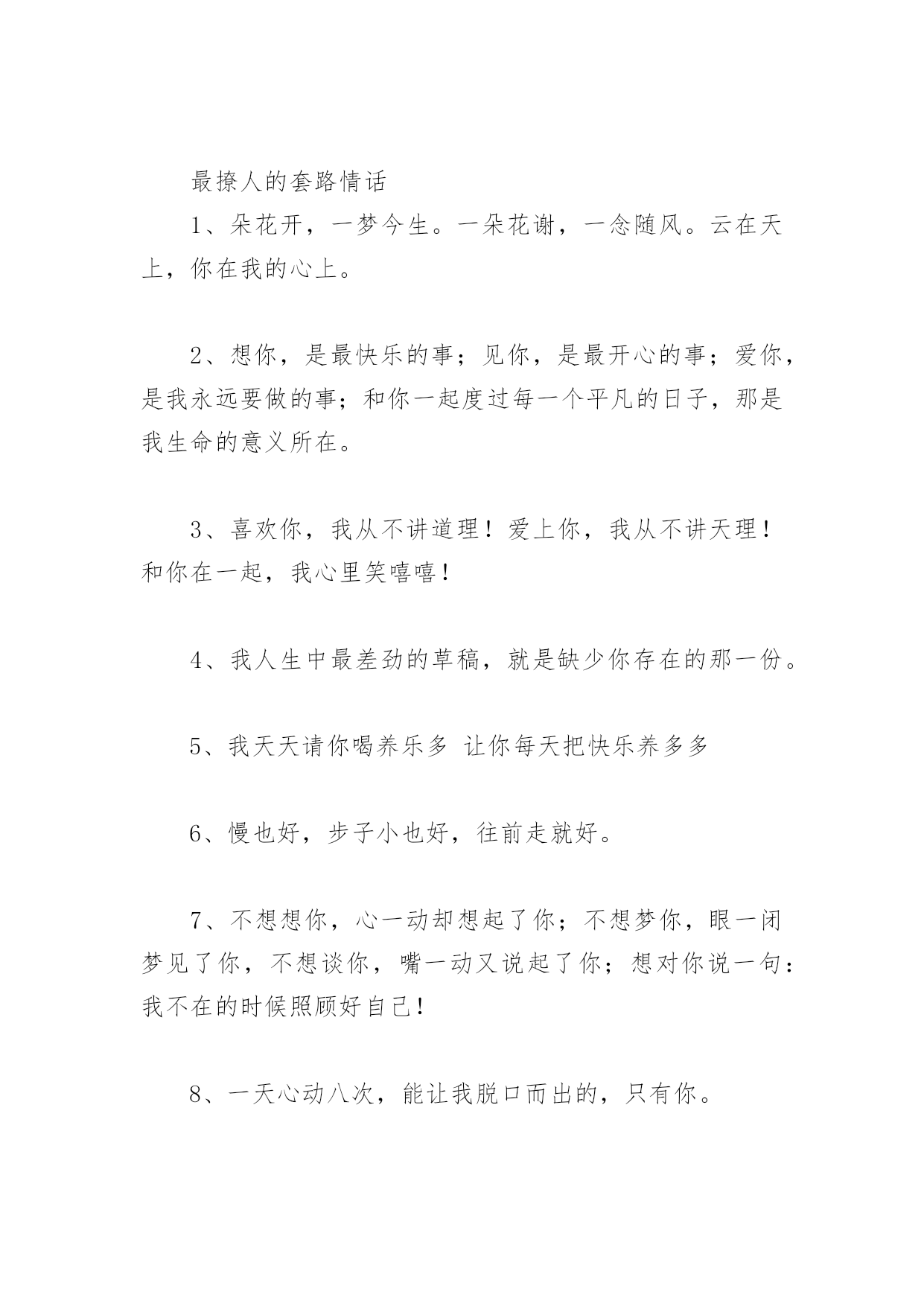 最撩人的套路情话

1、朵花开，一梦今生。一朵花谢，一念随风。云在天上，你在我的心上。

2、想你，是最快乐的事；见你，是最开心的事；爱你，是我永远要做的事；和你一起度过每一个平凡的日子，那是我生命的意义所在。

3、喜欢你，我从不讲道理！爱上你，我从不讲天理！和你在一起，我心里笑嘻嘻！

4、我人生中最差劲的草稿，就是缺少你存在的那一份。

5、我天天请你喝养乐多 让你每天把快乐养多多

6、慢也好，步子小也好，往前走就好。

7、不想想你，心一动却想起了你；不想梦你，眼一闭梦见了你，不想谈你，嘴一动又说起了你；想对你说一句：我不在的时候照顾好自己！

8、一天心动八次，能让我脱口而出的，只有你。